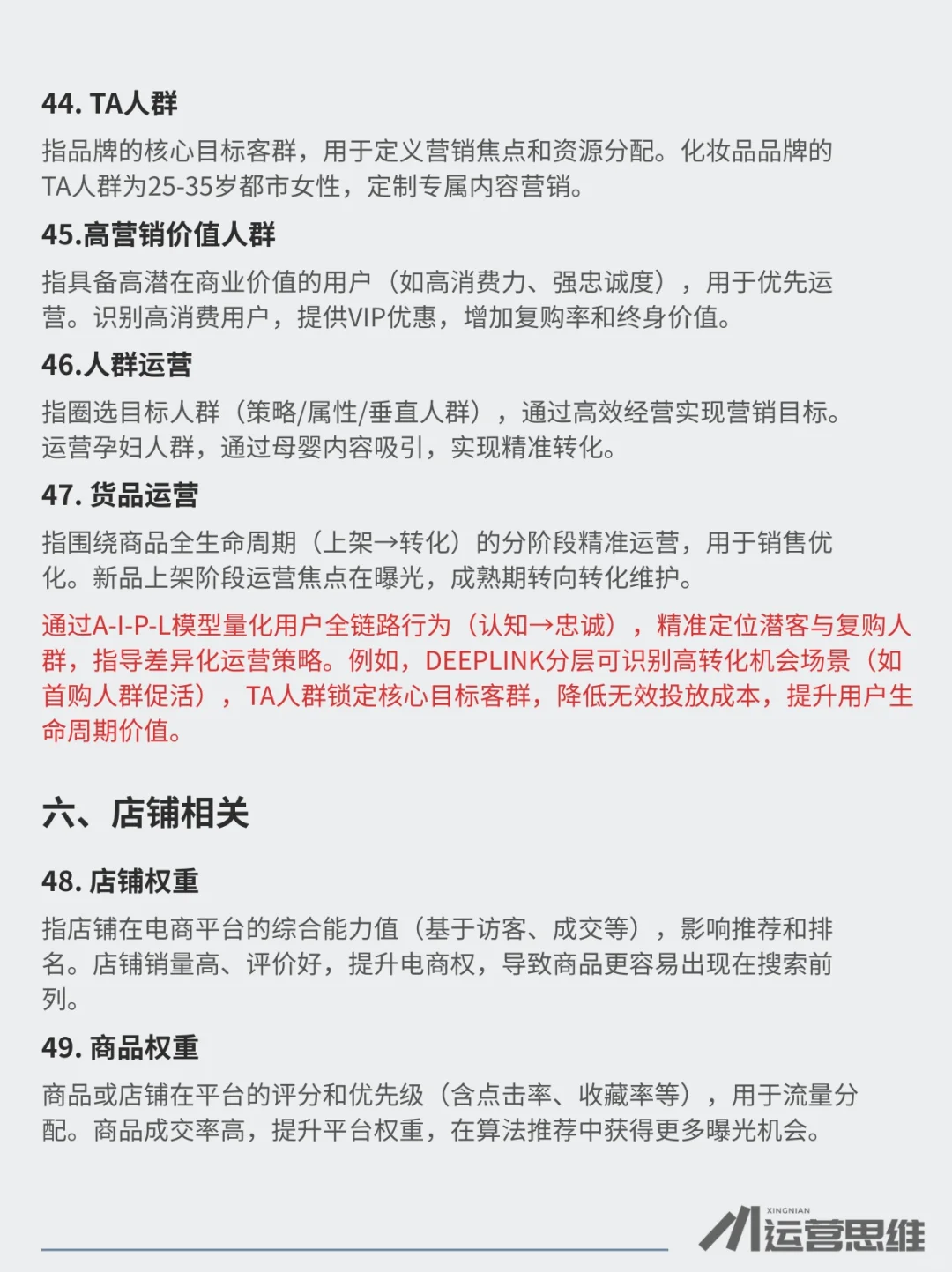 44. TA人群

指品牌的核心目标客群，用于定义营销焦点和资源分配。化妆品品牌的TA人群为25-35岁都市女性，定制专属内容营销。

45.高营销价值人群

指具备高潜在商业价值的用户（如高消费力、强忠诚度），用于优先运营。识别高消费用户，提供VIP优惠，增加复购率和终身价值。

46.人群运营

指圈选目标人群（策略/属性/垂直人群），通过高效经营实现营销目标。运营孕妇人群，通过母婴内容吸引，实现精准转化。

47. 货品运营

指围绕商品全生命周期（上架→转化）的分阶段精准运营，用于销售优化。新品上架阶段运营焦点在曝光，成熟期转向转化维护。

通过A-I-P-L模型量化用户全链路行为（认知→忠诚），精准定位潜客与复购人群，指导差异化运营策略。例如，DEEPLINK分层可识别高转化机会场景（如首购人群促活），TA人群锁定核心目标客群，降低无效投放成本，提升用户生命周期价值。

六、店铺相关

48. 店铺权重

指店铺在电商平台的综合能力值（基于访客、成交等），影响推荐和排名。店铺销量高、评价好，提升电商权，导致商品更容易出现在搜索前列。

49. 商品权重

商品或店铺在平台的评分和优先级（含点击率、收藏率等），用于流量分配。商品成交率高，提升平台权重，在算法推荐中获得更多曝光机会。

XINGNIAN 运营思维